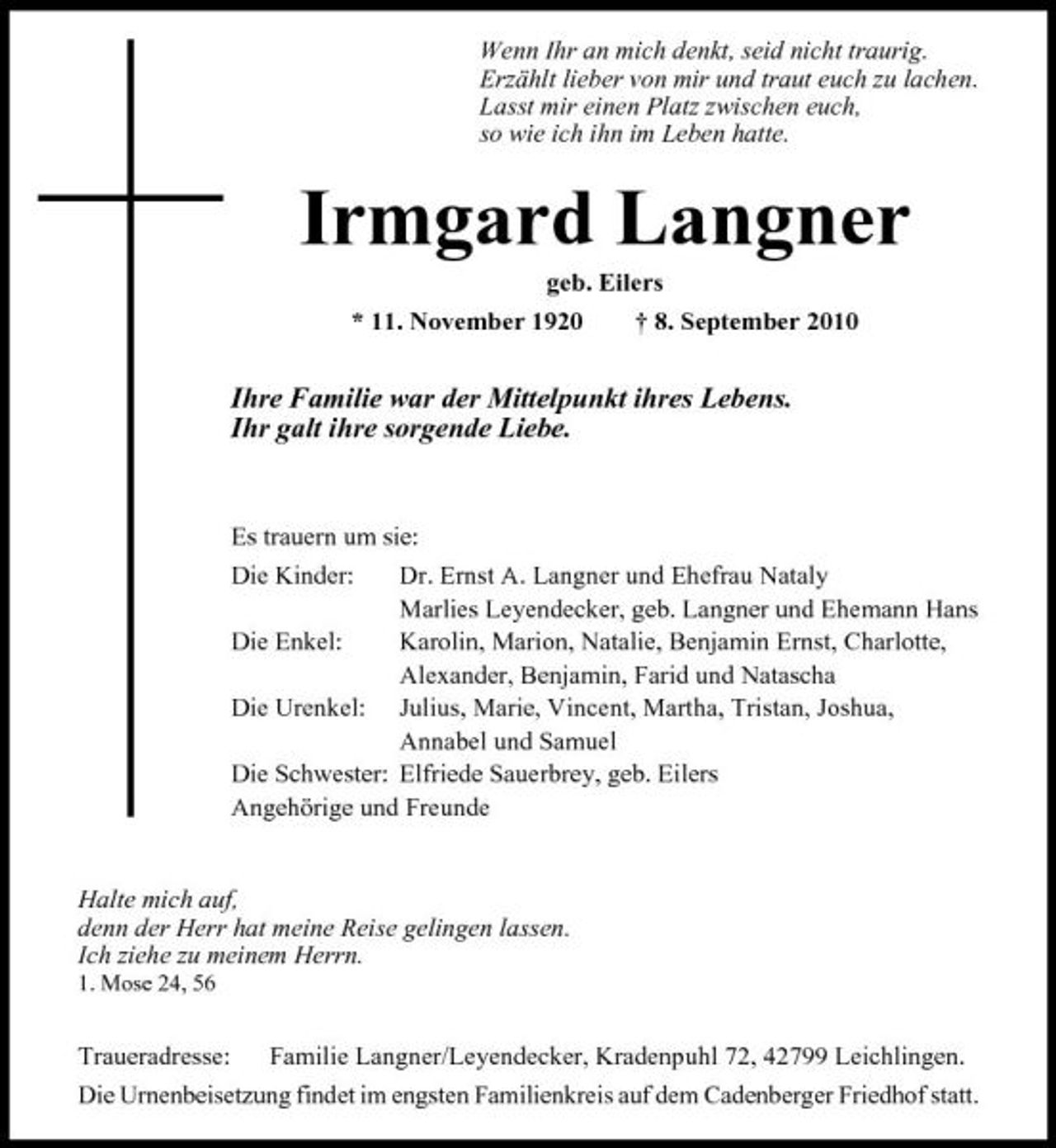 Wenn Ihr an mich denkt, seid nicht traurig.
Erzählt lieber von mir und traut euch zu lachen.
Lasst mir einen Platz zwischen euch,
so wie ich ihn im Leben hatte.

Irmgard Langner

geb. Eilers

* 11. November 1920  † 8. September 2010

Ihre Familie war der Mittelpunkt ihres Lebens.
Ihr galt ihre sorgende Liebe.

Es trauern um sie:

Die Kinder: Dr. Ernst A. Langner und Ehefrau Nataly
Marlies Leyendecker, geb. Langner und Ehemann Hans
Die Enkel: Karolin, Marion, Natalie, Benjamin Ernst, Charlotte,
Alexander, Benjamin, Farid und Natascha
Die Urenkel: Julius, Marie, Vincent, Martha, Tristan, Joshua,
Annabel und Samuel
Die Schwester: Elfriede Sauerbrey, geb. Eilers
Angehörige und Freunde

Halte mich auf,
denn der Herr hat meine Reise gelingen lassen.
Ich ziehe zu meinem Herrn.
1. Mose 24, 56

Traueradresse: Familie Langner/Leyendecker, Kradenpuhl 72, 42799 Leichlingen.
Die Urnenbeisetzung findet im engsten Familienkreis auf dem Cadenberger Friedhof statt.